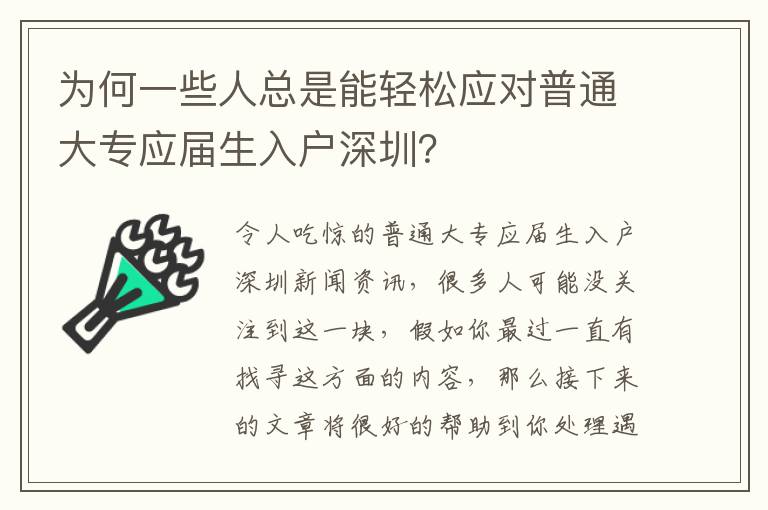 为何一些人总是能轻松应对普通大专应届生入户深圳?

令人吃惊的普通大专应届生入户深圳新闻资讯，很多人可能没关注到这一块，假如你最过一直有找寻这方面的内容，那么接下来的文章将很好的帮助到你处理遇